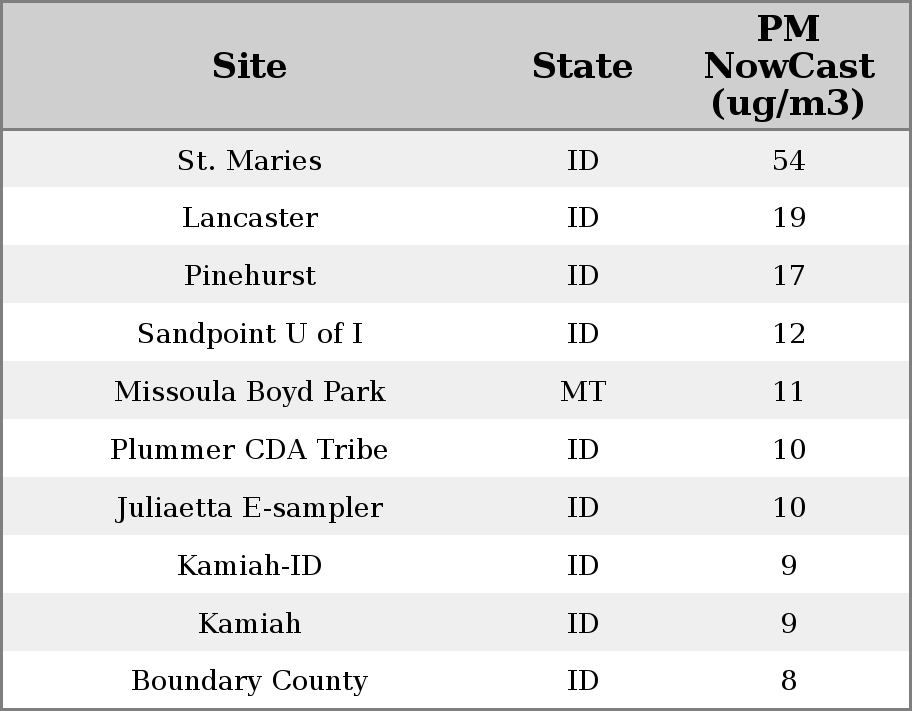 | Site | State | PM NowCast (ug/m3) |
|---|---|---|
| St. Maries | ID | 54 |
| Lancaster | ID | 19 |
| Pinehurst | ID | 17 |
| Sandpoint U of I | ID | 12 |
| Missoula Boyd Park | MT | 11 |
| Plummer CDA Tribe | ID | 10 |
| Juliaetta E-sampler | ID | 10 |
| Kamiah-ID | ID | 9 |
| Kamiah | ID | 9 |
| Boundary County | ID | 8 |